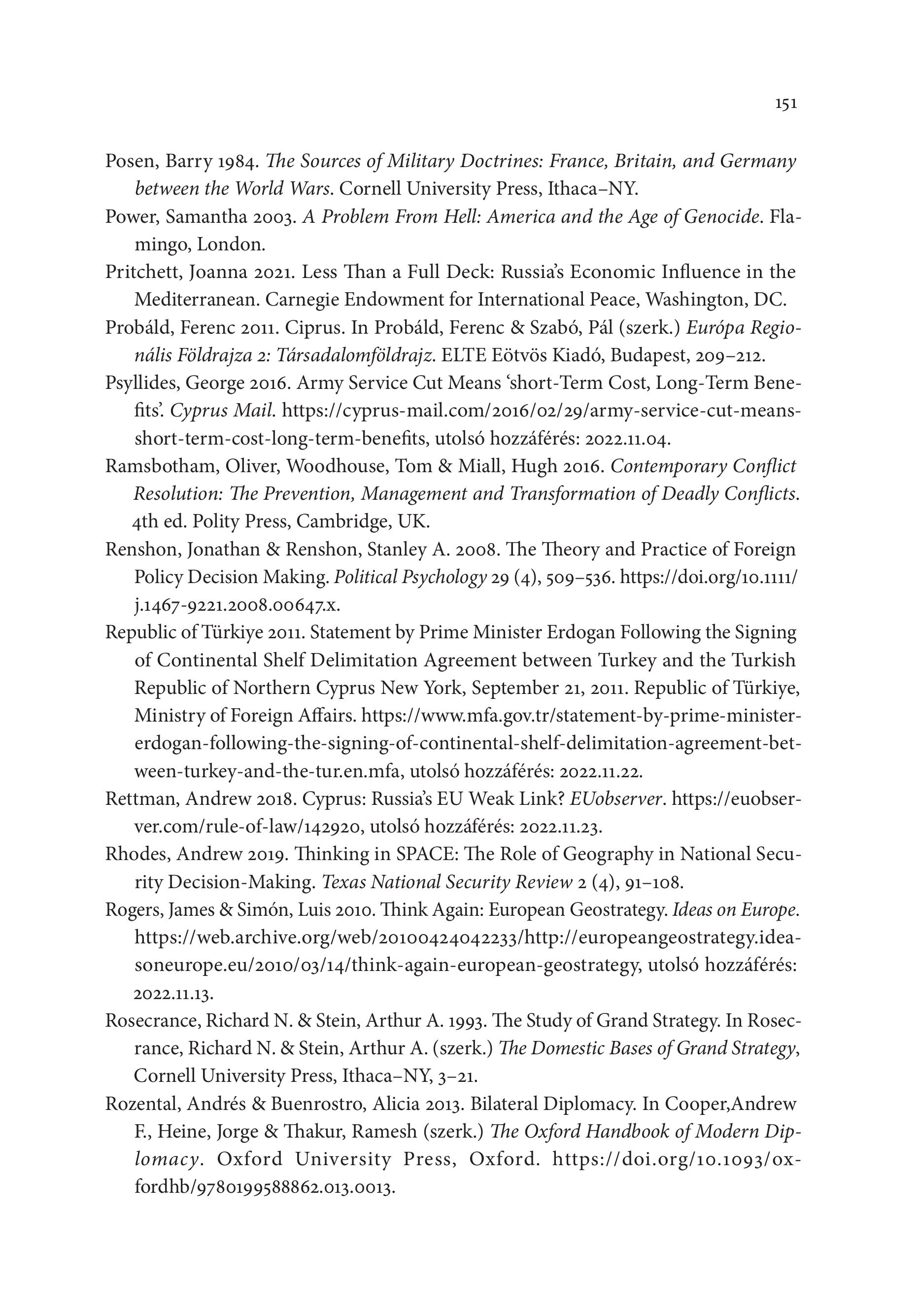 151

Posen, Barry 1984. The Sources of Military Doctrines: France, Britain, and Germany between the World Wars. Cornell University Press, Ithaca–NY.

Power, Samantha 2003. A Problem From Hell: America and the Age of Genocide. Flamingo, London.

Pritchett, Joanna 2021. Less Than a Full Deck: Russia's Economic Influence in the Mediterranean. Carnegie Endowment for International Peace, Washington, DC.

Probáld, Ferenc 2011. Ciprus. In Probáld, Ferenc & Szabó, Pál (szerk.) Európa Regionális Földrajza 2: Társadalomföldrajz. ELTE Eötvös Kiadó, Budapest, 209–212.

Psyllides, George 2016. Army Service Cut Means 'short-Term Cost, Long-Term Benefits'. Cyprus Mail. https://cyprus-mail.com/2016/02/29/army-service-cut-means-short-term-cost-long-term-benefits, utolsó hozzáférés: 2022.11.04.

Ramsbotham, Oliver, Woodhouse, Tom & Miall, Hugh 2016. Contemporary Conflict Resolution: The Prevention, Management and Transformation of Deadly Conflicts. 4th ed. Polity Press, Cambridge, UK.

Renshon, Jonathan & Renshon, Stanley A. 2008. The Theory and Practice of Foreign Policy Decision Making. Political Psychology 29 (4), 509–536. https://doi.org/10.1111/j.1467-9221.2008.00647.x.

Republic of Türkiye 2011. Statement by Prime Minister Erdogan Following the Signing of Continental Shelf Delimitation Agreement between Turkey and the Turkish Republic of Northern Cyprus New York, September 21, 2011. Republic of Türkiye, Ministry of Foreign Affairs. https://www.mfa.gov.tr/statement-by-prime-minister-erdogan-following-the-signing-of-continental-shelf-delimitation-agreement-between-turkey-and-the-tur.en.mfa, utolsó hozzáférés: 2022.11.22.

Rettman, Andrew 2018. Cyprus: Russia's EU Weak Link? EUobserver. https://euobserver.com/rule-of-law/142920, utolsó hozzáférés: 2022.11.23.

Rhodes, Andrew 2019. Thinking in SPACE: The Role of Geography in National Security Decision-Making. Texas National Security Review 2 (4), 91–108.

Rogers, James & Simón, Luis 2010. Think Again: European Geostrategy. Ideas on Europe. https://web.archive.org/web/20100424042233/http://europeangeostrategy.ideasoneurope.eu/2010/03/14/think-again-european-geostrategy, utolsó hozzáférés: 2022.11.13.

Rosecrance, Richard N. & Stein, Arthur A. 1993. The Study of Grand Strategy. In Rosecrance, Richard N. & Stein, Arthur A. (szerk.) The Domestic Bases of Grand Strategy, Cornell University Press, Ithaca–NY, 3–21.

Rozental, Andrés & Buenrostro, Alicia 2013. Bilateral Diplomacy. In Cooper,Andrew F., Heine, Jorge & Thakur, Ramesh (szerk.) The Oxford Handbook of Modern Diplomacy. Oxford University Press, Oxford. https://doi.org/10.1093/oxfordhb/9780199588862.013.0013.